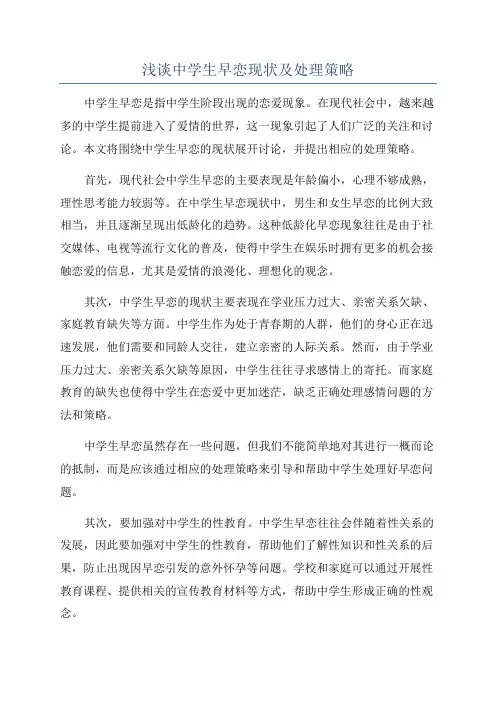 浅谈中学生早恋现状及处理策略

中学生早恋是指中学生阶段出现的恋爱现象。在现代社会中，越来越多的中学生提前进入了爱情的世界，这一现象引起了人们广泛的关注和讨论。本文将围绕中学生早恋的现状展开讨论，并提出相应的处理策略。

首先，现代社会中学生早恋的主要表现是年龄偏小，心理不够成熟，理性思考能力较弱等。在中学生早恋现状中，男生和女生早恋的比例大致相当，并且逐渐呈现出低龄化的趋势。这种低龄化早恋现象往往是由于社交媒体、电视等流行文化的普及，使得中学生在娱乐时拥有更多的机会接触恋爱的信息，尤其是爱情的浪漫化、理想化的观念。

其次，中学生早恋的现状主要表现在学业压力过大、亲密关系欠缺、家庭教育缺失等方面。中学生作为处于青春期的人群，他们的身心正在迅速发展，他们需要和同龄人交往，建立亲密的人际关系。然而，由于学业压力过大、亲密关系欠缺等原因，中学生往往寻求感情上的寄托。而家庭教育的缺失也使得中学生在恋爱中更加迷茫，缺乏正确处理感情问题的方法和策略。

中学生早恋虽然存在一些问题，但我们不能简单地对其进行一概而论的抵制，而是应该通过相应的处理策略来引导和帮助中学生处理好早恋问题。

其次，要加强对中学生的性教育。中学生早恋往往会伴随着性关系的发展，因此要加强对中学生的性教育，帮助他们了解性知识和性关系的后果，防止出现因早恋引发的意外怀孕等问题。学校和家庭可以通过开展性教育课程、提供相关的宣传教育材料等方式，帮助中学生形成正确的性观念。